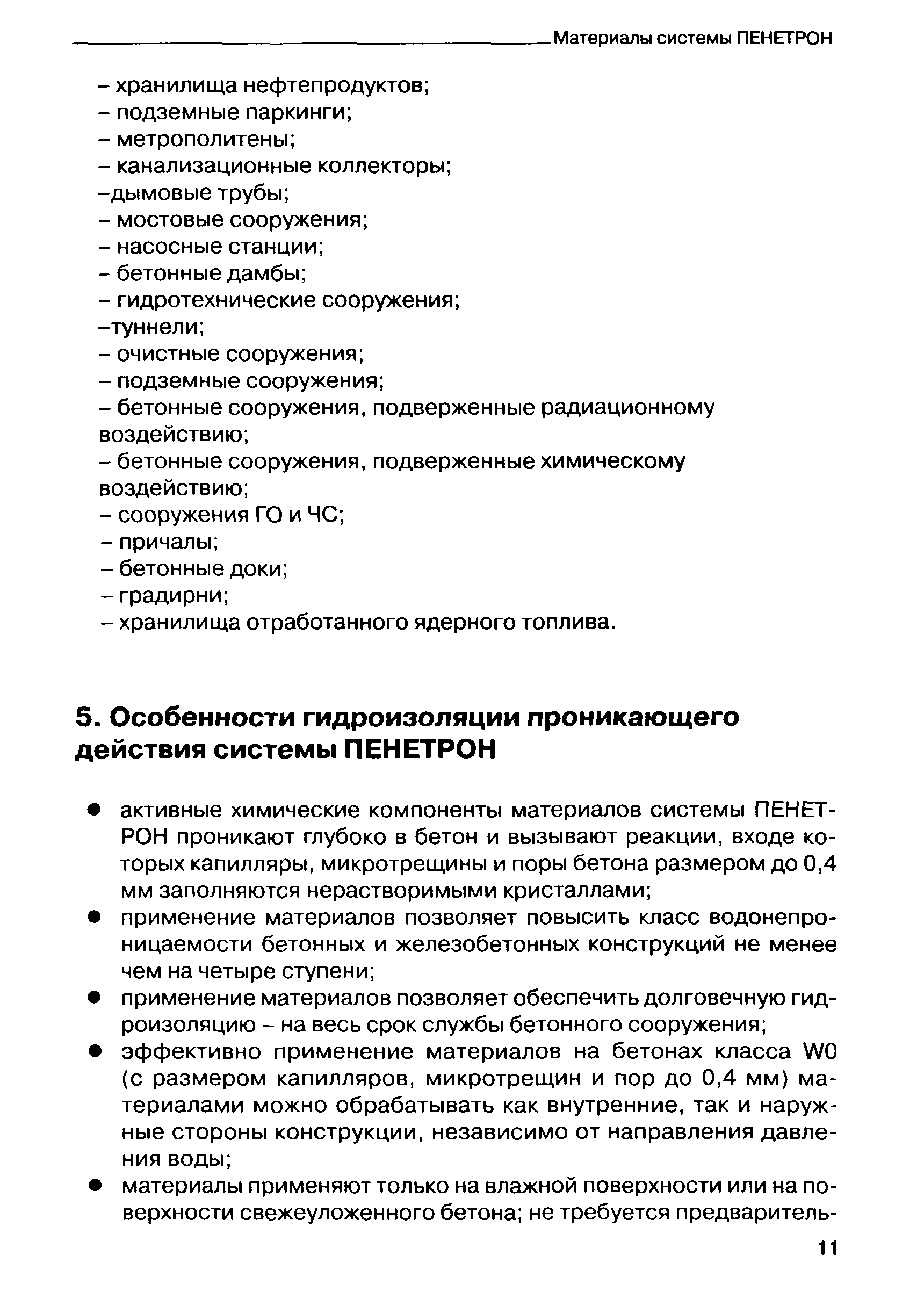 Материалы системы ПЕНЕТРОН

– хранилища нефтепродуктов;
– подземные паркинги;
– метрополитены;
– канализационные коллекторы;
–дымовые трубы;
– мостовые сооружения;
– насосные станции;
– бетонные дамбы;
– гидротехнические сооружения;
–туннели;
– очистные сооружения;
– подземные сооружения;
– бетонные сооружения, подверженные радиационному воздействию;
– бетонные сооружения, подверженные химическому воздействию;
– сооружения ГО и ЧС;
– причалы;
– бетонные доки;
– градирни;
– хранилища отработанного ядерного топлива.

5. Особенности гидроизоляции проникающего действия системы ПЕНЕТРОН

● активные химические компоненты материалов системы ПЕНЕТРОН проникают глубоко в бетон и вызывают реакции, входе которых капилляры, микротрещины и поры бетона размером до 0,4 мм заполняются нерастворимыми кристаллами;
● применение материалов позволяет повысить класс водонепроницаемости бетонных и железобетонных конструкций не менее чем на четыре ступени;
● применение материалов позволяет обеспечить долговечную гидроизоляцию – на весь срок службы бетонного сооружения;
● эффективно применение материалов на бетонах класса W0 (с размером капилляров, микротрещин и пор до 0,4 мм) материалами можно обрабатывать как внутренние, так и наружные стороны конструкции, независимо от направления давления воды;
● материалы применяют только на влажной поверхности или на поверхности свежеуложенного бетона; не требуется предваритель-

11